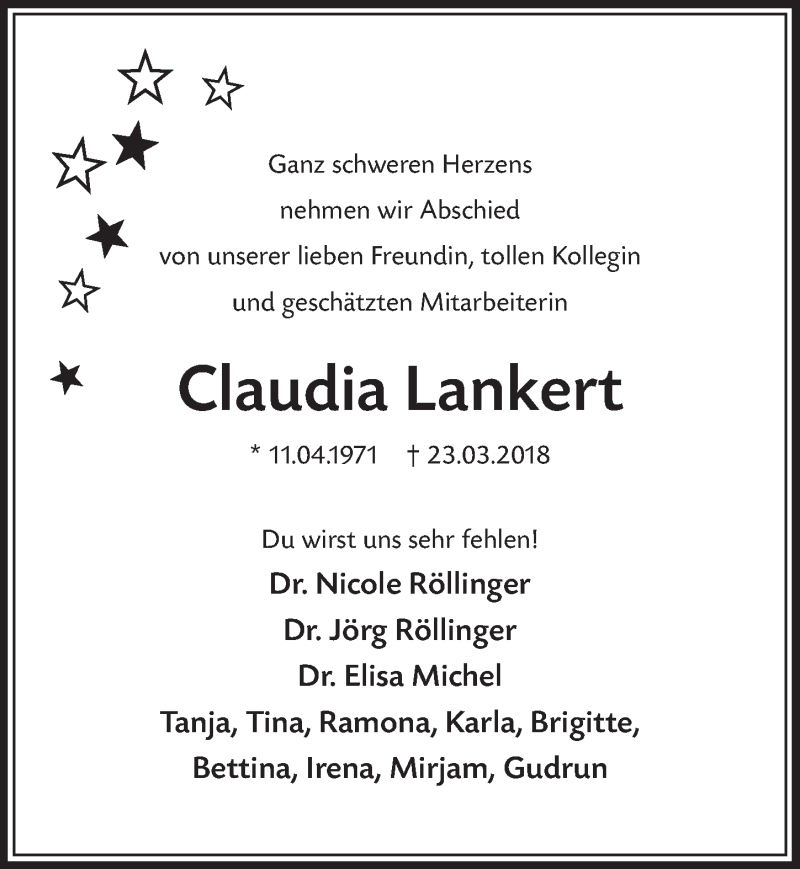 Ganz schweren Herzens
nehmen wir Abschied
von unserer lieben Freundin, tollen Kollegin
und geschätzten Mitarbeiterin

Claudia Lankert

* 11.04.1971 † 23.03.2018

Du wirst uns sehr fehlen!
Dr. Nicole Röllinger
Dr. Jörg Röllinger
Dr. Elisa Michel
Tanja, Tina, Ramona, Karla, Brigitte,
Bettina, Irena, Mirjam, Gudrun